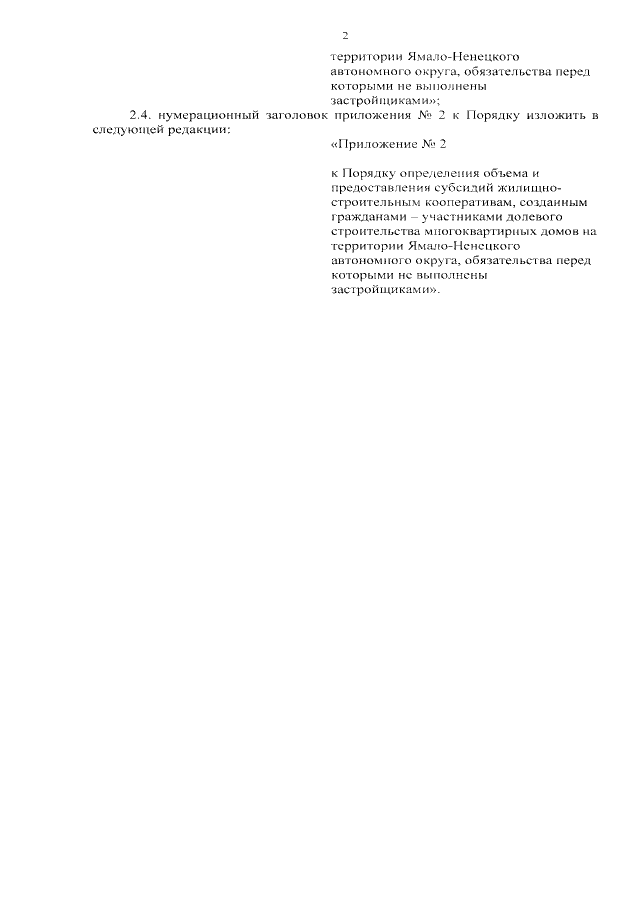 2

территории Ямало-Ненецкого автономного округа, обязательства перед которыми не выполнены застройщиками»;

2.4. нумерационный заголовок приложения № 2 к Порядку изложить в следующей редакции:

«Приложение № 2

к Порядку определения объема и предоставления субсидий жилищно-строительным кооперативам, созданным гражданами – участниками долевого строительства многоквартирных домов на территории Ямало-Ненецкого автономного округа, обязательства перед которыми не выполнены застройщиками».